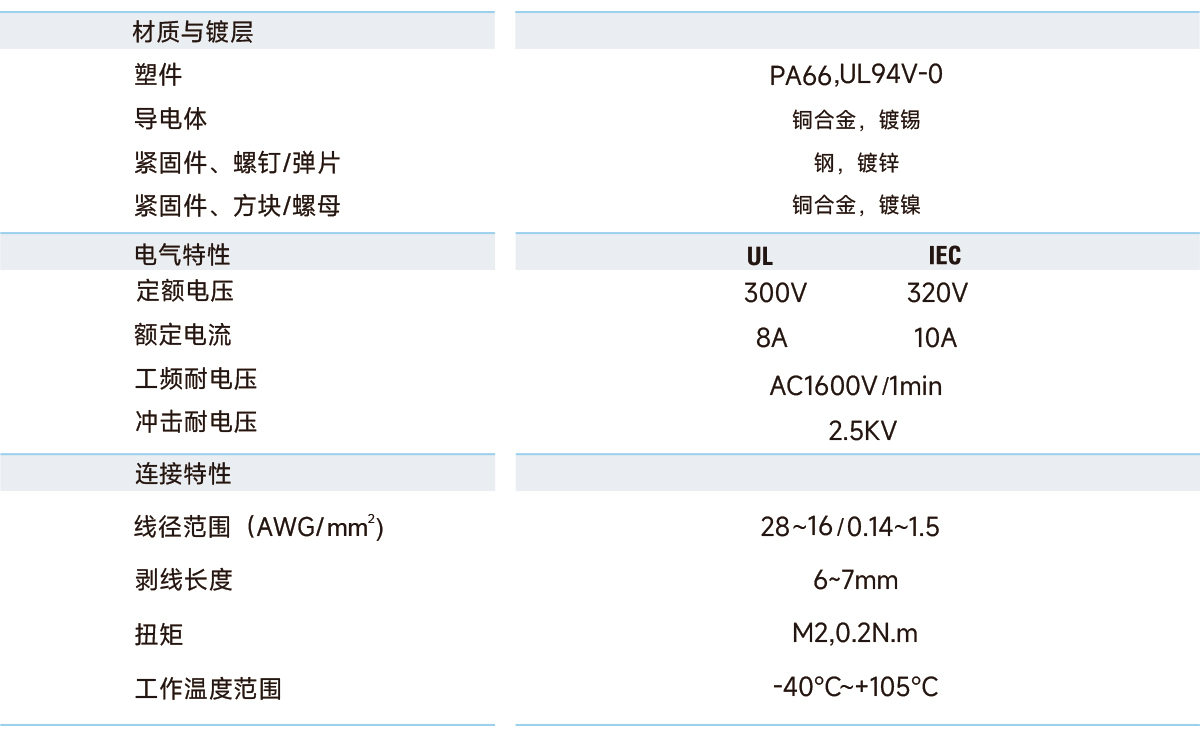 材质与镀层

塑件
PA66,UL94V-0

导电体
铜合金，镀锡

紧固件、螺钉/弹片
钢，镀锌

紧固件、方块/螺母
铜合金，镀镍

电气特性
UL IEC

定额电压
300V 320V

额定电流
8A 10A

工频耐电压
AC1600V/1min

冲击耐电压
2.5KV

连接特性

线径范围（AWG/$mm^2$）
28~16/0.14~1.5

剥线长度
6~7mm

扭矩
M2,0.2N.m

工作温度范围
-40°C~+105°C